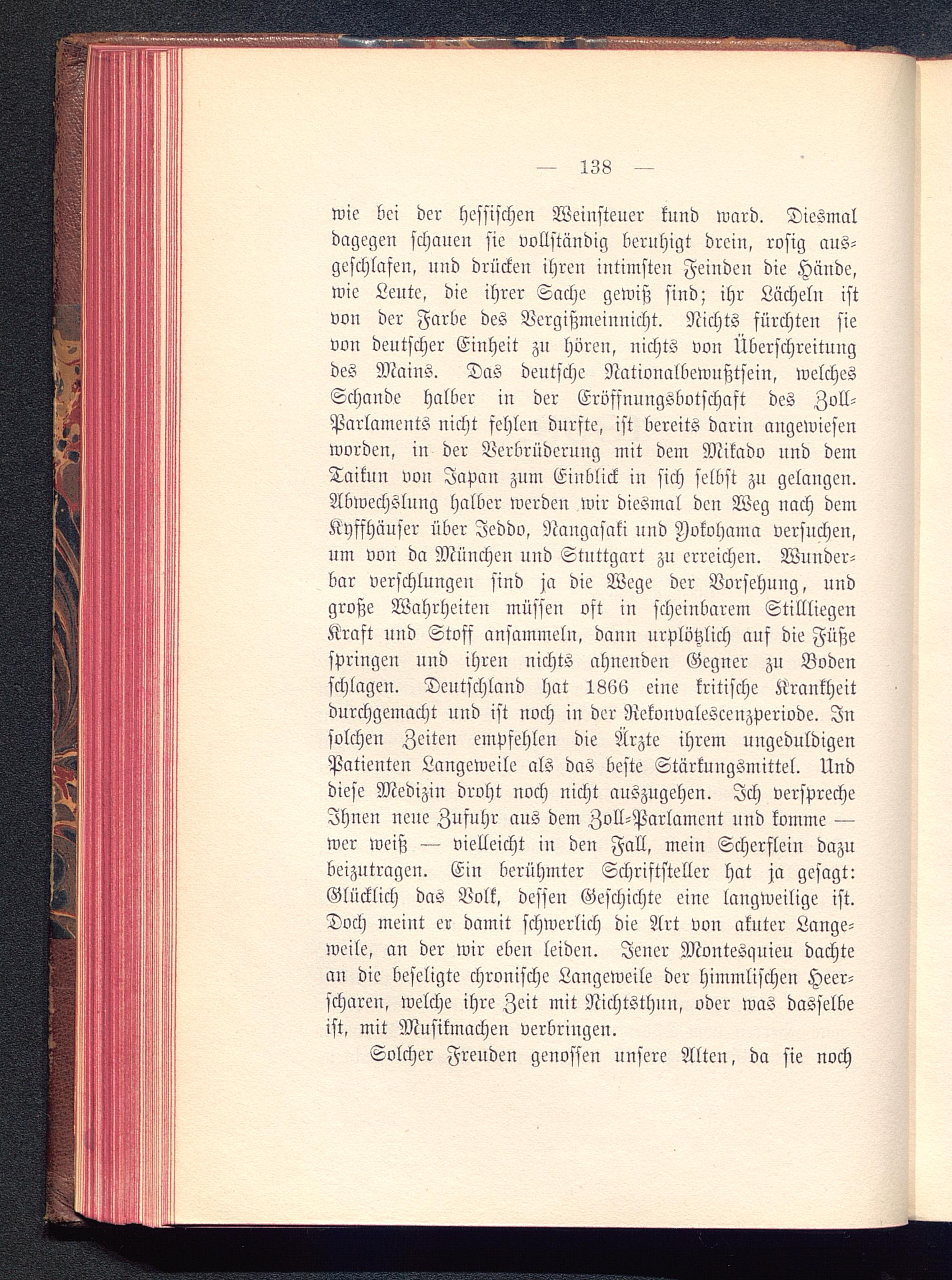 — 138 —

wie bei der hessischen Weinsteuer kund ward. Diesmal dagegen schauen sie vollständig beruhigt drein, rosig ausgeschlafen, und drücken ihren intimsten Feinden die Hände, wie Leute, die ihrer Sache gewiß sind; ihr Lächeln ist von der Farbe des Vergißmeinnicht. Nichts fürchten sie von deutscher Einheit zu hören, nichts von Überschreitung des Mains. Das deutsche Nationalbewußtsein, welches Schande halber in der Eröffnungsbotschaft des Zoll-Parlaments nicht fehlen durfte, ist bereits darin angewiesen worden, in der Verbrüderung mit dem Mikado und dem Taikun von Japan zum Einblick in sich selbst zu gelangen. Abwechslung halber werden wir diesmal den Weg nach dem Kyffhäuser über Jeddo, Nangasaki und Yokohama versuchen, um von da München und Stuttgart zu erreichen. Wunderbar verschlungen sind ja die Wege der Vorsehung, und große Wahrheiten müssen oft in scheinbarem Stillliegen Kraft und Stoff ansammeln, dann urplötzlich auf die Füße springen und ihren nichts ahnenden Gegner zu Boden schlagen. Deutschland hat 1866 eine kritische Krankheit durchgemacht und ist noch in der Rekonvalescenzperiode. In solchen Zeiten empfehlen die Ärzte ihrem ungeduldigen Patienten Langeweile als das beste Stärkungsmittel. Und diese Medizin droht noch nicht auszugehen. Ich verspreche Ihnen neue Zufuhr aus dem Zoll-Parlament und komme — wer weiß — vielleicht in den Fall, mein Scherflein dazu beizutragen. Ein berühmter Schriftsteller hat ja gesagt: Glücklich das Volk, dessen Geschichte eine langweilige ist. Doch meint er damit schwerlich die Art von akuter Langeweile, an der wir eben leiden. Jener Montesquieu dachte an die beseligte chronische Langeweile der himmlischen Heerscharen, welche ihre Zeit mit Nichtsthun, oder was dasselbe ist, mit Musikmachen verbringen.

Solcher Freuden genossen unsere Alten, da sie noch